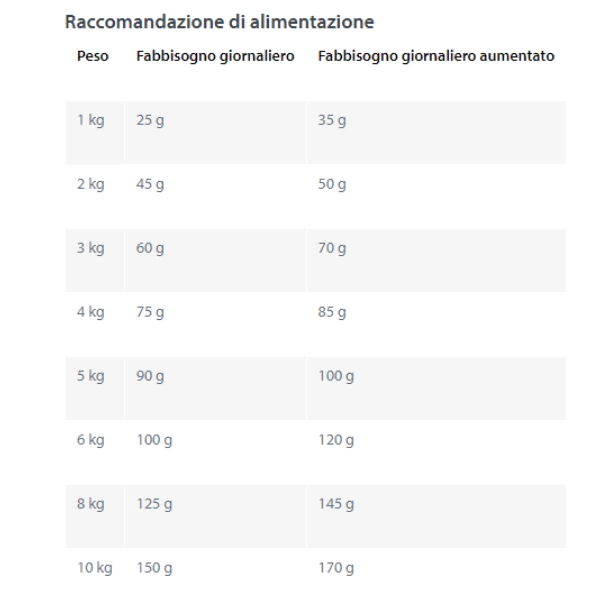 Raccomandazione di alimentazione

| Peso | Fabbisogno giornaliero | Fabbisogno giornaliero aumentato |
|---|---|---|
| 1 kg | 25 g | 35 g |
| 2 kg | 45 g | 50 g |
| 3 kg | 60 g | 70 g |
| 4 kg | 75 g | 85 g |
| 5 kg | 90 g | 100 g |
| 6 kg | 100 g | 120 g |
| 8 kg | 125 g | 145 g |
| 10 kg | 150 g | 170 g |